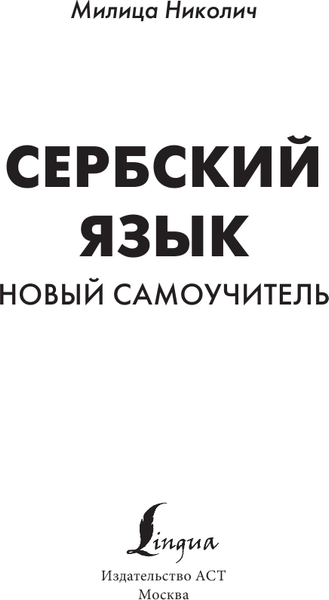 Милица Николич

СЕРБСКИЙ ЯЗЫК

НОВЫЙ САМОУЧИТЕЛЬ

Lingua

Издательство АСТ
Москва